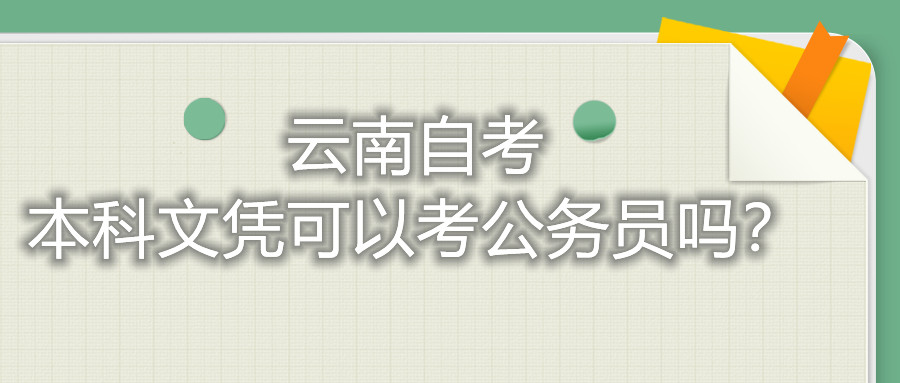 云南自考
本科文凭可以考公务员吗？